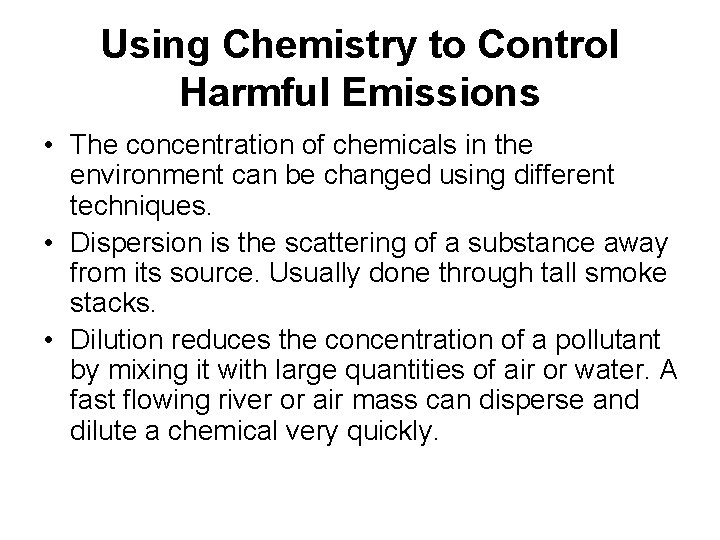 Using Chemistry to Control Harmful Emissions

• The concentration of chemicals in the environment can be changed using different techniques.
• Dispersion is the scattering of a substance away from its source. Usually done through tall smoke stacks.
• Dilution reduces the concentration of a pollutant by mixing it with large quantities of air or water. A fast flowing river or air mass can disperse and dilute a chemical very quickly.